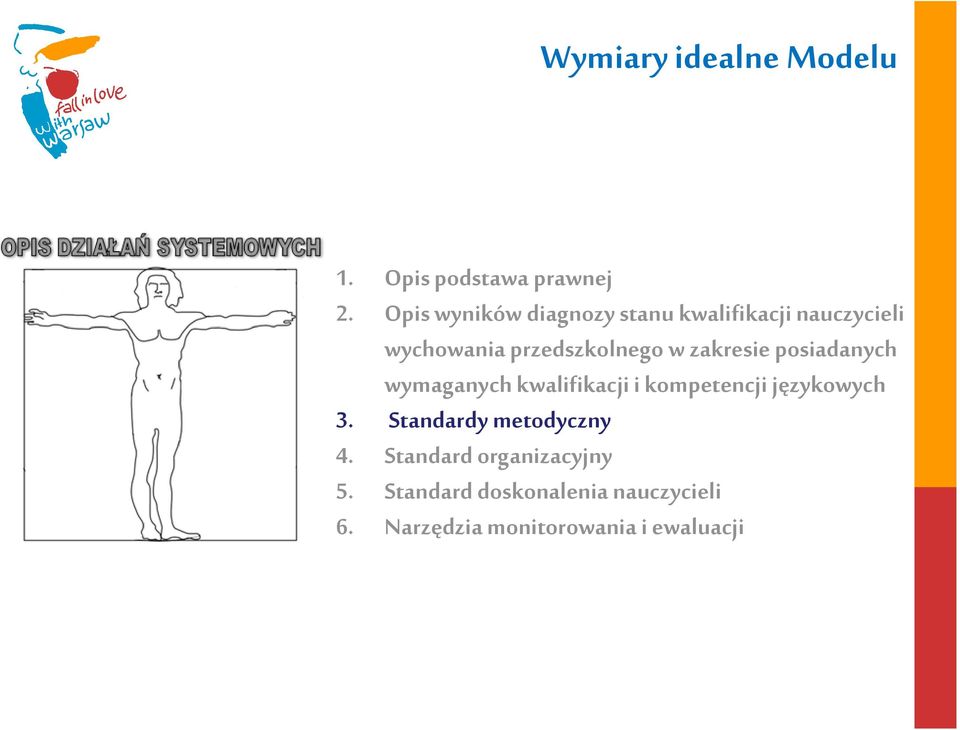 fall in love with warsaw

Wymiary idealne Modelu

OPIS DZIAŁAŃ SYSTEMOWYCH

1. Opis podstawa prawnej
2. Opis wyników diagnozy stanu kwalifikacji nauczycieli wychowania przedszkolnego w zakresie posiadanych wymaganych kwalifikacji i kompetencji językowych
3. Standardy metodyczny
4. Standard organizacyjny
5. Standard doskonalenia nauczycieli
6. Narzędzia monitorowania i ewaluacji